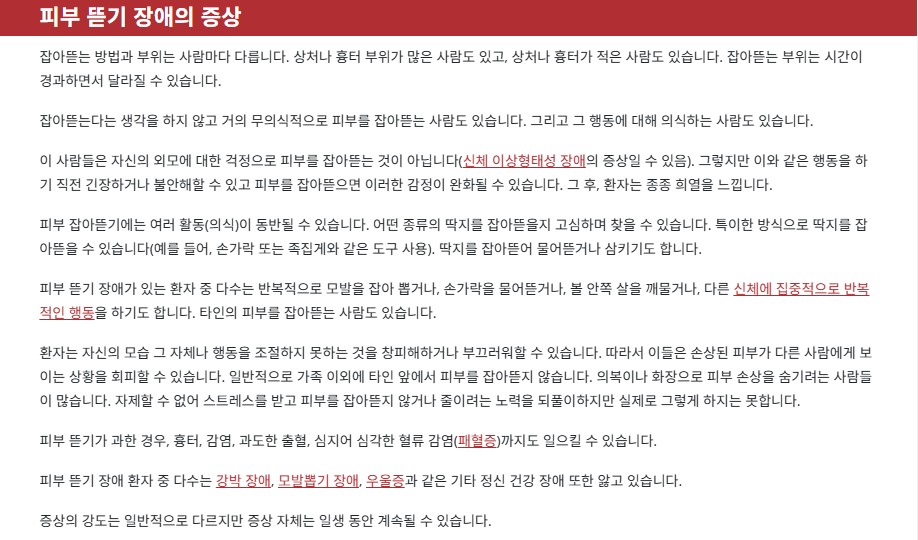 피부 뜯기 장애의 증상

잡아뜯는 방법과 부위는 사람마다 다릅니다. 상처나 흉터 부위가 많은 사람도 있고, 상처나 흉터가 적은 사람도 있습니다. 잡아뜯는 부위는 시간이 경과하면서 달라질 수 있습니다.

잡아뜯는다는 생각을 하지 않고 거의 무의식적으로 피부를 잡아뜯는 사람도 있습니다. 그리고 그 행동에 대해 의식하는 사람도 있습니다.

이 사람들은 자신의 외모에 대한 걱정으로 피부를 잡아뜯는 것이 아닙니다(신체 이상형태성 장애의 증상일 수 있음). 그렇지만 이와 같은 행동을 하기 직전 긴장하거나 불안해할 수 있고 피부를 잡아뜯으면 이러한 감정이 완화될 수 있습니다. 그 후, 환자는 종종 희열을 느낍니다.

피부 잡아뜯기에는 여러 활동(의식)이 동반될 수 있습니다. 어떤 종류의 딱지를 잡아뜯을지 고심하며 찾을 수 있습니다. 특이한 방식으로 딱지를 잡아뜯을 수 있습니다(예를 들어, 손가락 또는 족집게와 같은 도구 사용). 딱지를 잡아뜯어 물어뜯거나 삼키기도 합니다.

피부 뜯기 장애가 있는 환자 중 다수는 반복적으로 모발을 잡아 뽑거나, 손가락을 물어뜯거나, 볼 안쪽 살을 깨물거나, 다른 신체에 집중적으로 반복적인 행동을 하기도 합니다. 타인의 피부를 잡아뜯는 사람도 있습니다.

환자는 자신의 모습 그 자체나 행동을 조절하지 못하는 것을 창피해하거나 부끄러워할 수 있습니다. 따라서 이들은 손상된 피부가 다른 사람에게 보이는 상황을 회피할 수 있습니다. 일반적으로 가족 이외에 타인 앞에서 피부를 잡아뜯지 않습니다. 의복이나 화장으로 피부 손상을 숨기려는 사람들이 많습니다. 자제할 수 없어 스트레스를 받고 피부를 잡아뜯지 않거나 줄이려는 노력을 되풀이하지만 실제로 그렇게 하지는 못합니다.

피부 뜯기가 과한 경우, 흉터, 감염, 과도한 출혈, 심지어 심각한 혈류 감염(패혈증)까지도 일으킬 수 있습니다.

피부 뜯기 장애 환자 중 다수는 강박 장애, 모발뽑기 장애, 우울증과 같은 기타 정신 건강 장애 또한 앓고 있습니다.

증상의 강도는 일반적으로 다르지만 증상 자체는 일생 동안 계속될 수 있습니다.